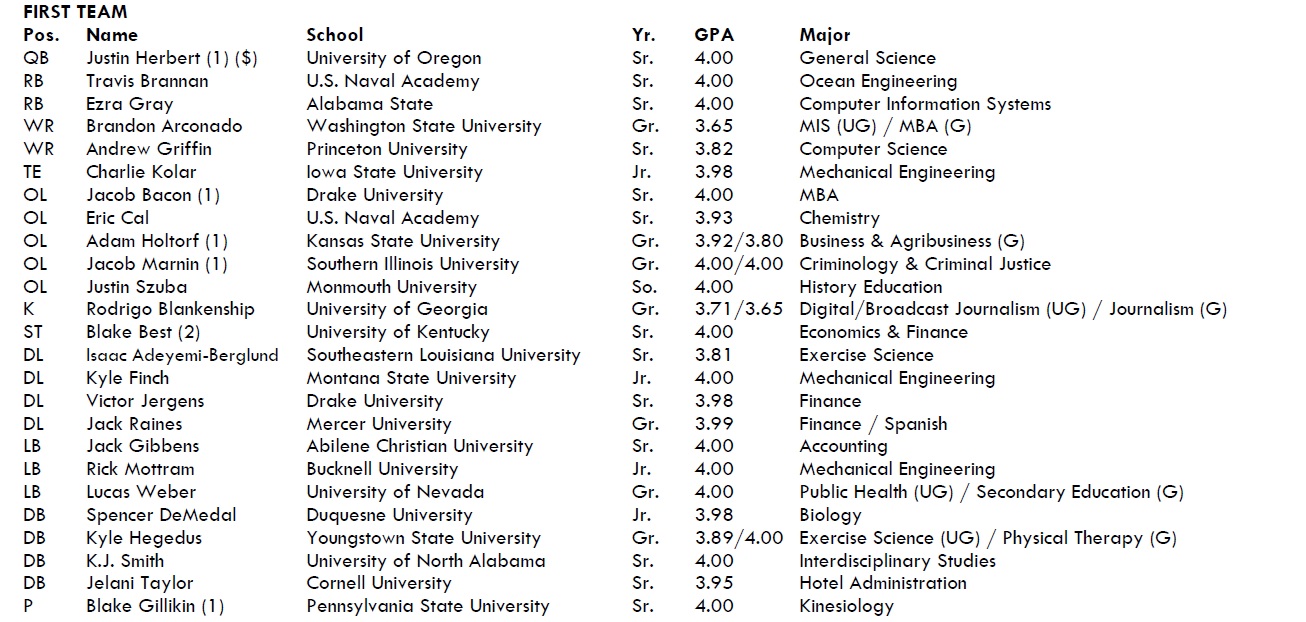 FIRST TEAM

| Pos. | Name | School | Yr. | GPA | Major |
|---|---|---|---|---|---|
| QB | Justin Herbert (1) ($) | University of Oregon | Sr. | 4.00 | General Science |
| RB | Travis Brannan | U.S. Naval Academy | Sr. | 4.00 | Ocean Engineering |
| RB | Ezra Gray | Alabama State | Sr. | 4.00 | Computer Information Systems |
| WR | Brandon Arconado | Washington State University | Gr. | 3.65 | MIS (UG) / MBA (G) |
| WR | Andrew Griffin | Princeton University | Sr. | 3.82 | Computer Science |
| TE | Charlie Kolar | Iowa State University | Jr. | 3.98 | Mechanical Engineering |
| OL | Jacob Bacon (1) | Drake University | Sr. | 4.00 | MBA |
| OL | Eric Cal | U.S. Naval Academy | Sr. | 3.93 | Chemistry |
| OL | Adam Holtorf (1) | Kansas State University | Gr. | 3.92/3.80 | Business & Agribusiness (G) |
| OL | Jacob Marnin (1) | Southern Illinois University | Gr. | 4.00/4.00 | Criminology & Criminal Justice |
| OL | Justin Szuba | Monmouth University | So. | 4.00 | History Education |
| K | Rodrigo Blankenship | University of Georgia | Gr. | 3.71/3.65 | Digital/Broadcast Journalism (UG) / Journalism (G) |
| ST | Blake Best (2) | University of Kentucky | Sr. | 4.00 | Economics & Finance |
| DL | Isaac Adeyemi-Berglund | Southeastern Louisiana University | Sr. | 3.81 | Exercise Science |
| DL | Kyle Finch | Montana State University | Jr. | 4.00 | Mechanical Engineering |
| DL | Victor Jergens | Drake University | Sr. | 3.98 | Finance |
| DL | Jack Raines | Mercer University | Gr. | 3.99 | Finance / Spanish |
| LB | Jack Gibbens | Abilene Christian University | Sr. | 4.00 | Accounting |
| LB | Rick Mottram | Bucknell University | Jr. | 4.00 | Mechanical Engineering |
| LB | Lucas Weber | University of Nevada | Gr. | 4.00 | Public Health (UG) / Secondary Education (G) |
| DB | Spencer DeMedal | Duquesne University | Jr. | 3.98 | Biology |
| DB | Kyle Hegedus | Youngstown State University | Gr. | 3.89/4.00 | Exercise Science (UG) / Physical Therapy (G) |
| DB | K.J. Smith | University of North Alabama | Sr. | 4.00 | Interdisciplinary Studies |
| DB | Jelani Taylor | Cornell University | Sr. | 3.95 | Hotel Administration |
| P | Blake Gillikin (1) | Pennsylvania State University | Sr. | 4.00 | Kinesiology |